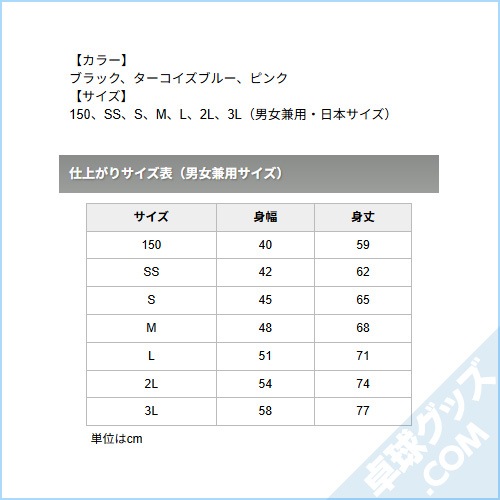 【カラー】
ブラック、ターコイズブルー、ピンク
【サイズ】
150、SS、S、M、L、2L、3L（男女兼用・日本サイズ）

仕上がりサイズ表（男女兼用サイズ）

| サイズ | 身幅 | 身丈 |
|---|---|---|
| 150 | 40 | 59 |
| SS | 42 | 62 |
| S | 45 | 65 |
| M | 48 | 68 |
| L | 51 | 71 |
| 2L | 54 | 74 |
| 3L | 58 | 77 |

単位はcm

卓球グッズ.COM